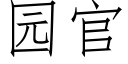 园官